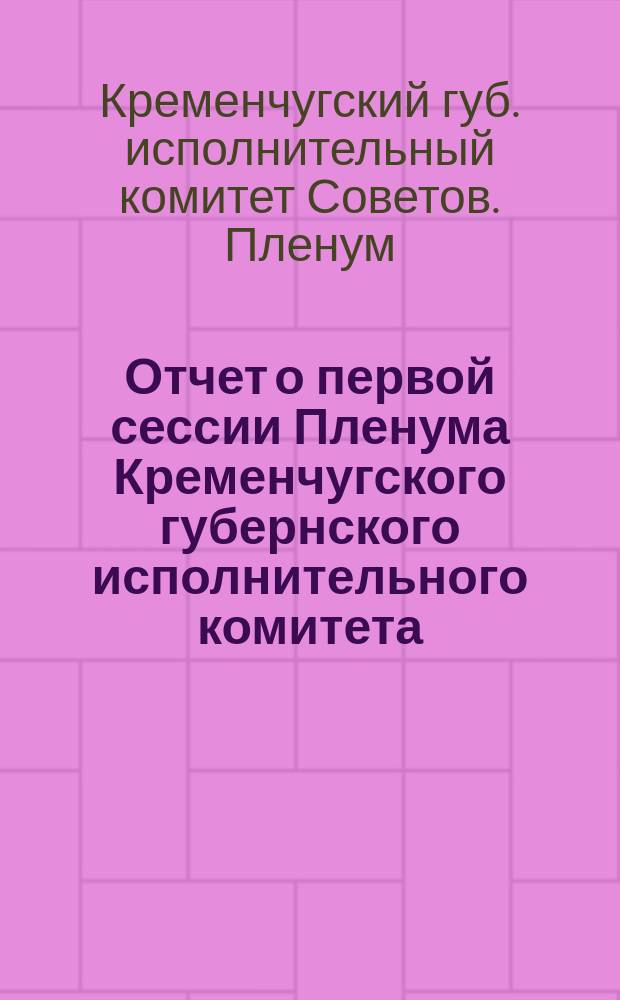 Кременчугский губ. исполнительный комитет Советов. Пленум

Отчет о первой сессии Пленума Кременчугского губернского исполнительного комитета